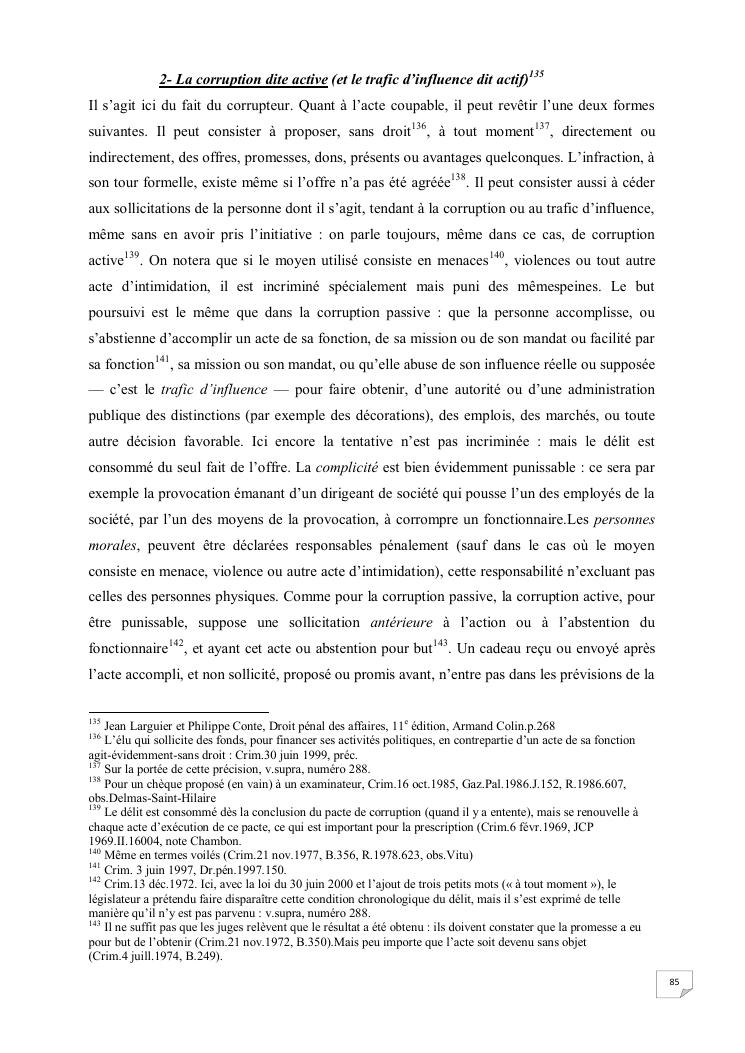 2- La corruption dite active (et le trafic d'influence dit actif)$^{135}$

Il s'agit ici du fait du corrupteur. Quant à l'acte coupable, il peut revêtir l'une deux formes suivantes. Il peut consister à proposer, sans droit$^{136}$, à tout moment$^{137}$, directement ou indirectement, des offres, promesses, dons, présents ou avantages quelconques. L'infraction, à son tour formelle, existe même si l'offre n'a pas été agréée$^{138}$. Il peut consister aussi à céder aux sollicitations de la personne dont il s'agit, tendant à la corruption ou au trafic d'influence, même sans en avoir pris l'initiative : on parle toujours, même dans ce cas, de corruption active$^{139}$. On notera que si le moyen utilisé consiste en menaces$^{140}$, violences ou tout autre acte d'intimidation, il est incriminé spécialement mais puni des mêmespeines. Le but poursuivi est le même que dans la corruption passive : que la personne accomplisse, ou s'abstienne d'accomplir un acte de sa fonction, de sa mission ou de son mandat ou facilité par sa fonction$^{141}$, sa mission ou son mandat, ou qu'elle abuse de son influence réelle ou supposée — c'est le trafic d'influence — pour faire obtenir, d'une autorité ou d'une administration publique des distinctions (par exemple des décorations), des emplois, des marchés, ou toute autre décision favorable. Ici encore la tentative n'est pas incriminée : mais le délit est consommé du seul fait de l'offre. La complicité est bien évidemment punissable : ce sera par exemple la provocation émanant d'un dirigeant de société qui pousse l'un des employés de la société, par l'un des moyens de la provocation, à corrompre un fonctionnaire.Les personnes morales, peuvent être déclarées responsables pénalement (sauf dans le cas où le moyen consiste en menace, violence ou autre acte d'intimidation), cette responsabilité n'excluant pas celles des personnes physiques. Comme pour la corruption passive, la corruption active, pour être punissable, suppose une sollicitation antérieure à l'action ou à l'abstention du fonctionnaire$^{142}$, et ayant cet acte ou abstention pour but$^{143}$. Un cadeau reçu ou envoyé après l'acte accompli, et non sollicité, proposé ou promis avant, n'entre pas dans les prévisions de la

$^{135}$ Jean Larguier et Philippe Conte, Droit pénal des affaires, 11$^{e}$ édition, Armand Colin.p.268
$^{136}$ L'élu qui sollicite des fonds, pour financer ses activités politiques, en contrepartie d'un acte de sa fonction agit-évidemment-sans droit : Crim.30 juin 1999, préc.
$^{137}$ Sur la portée de cette précision, v.supra, numéro 288.
$^{138}$ Pour un chèque proposé (en vain) à un examinateur, Crim.16 oct.1985, Gaz.Pal.1986.J.152, R.1986.607, obs.Delmas-Saint-Hilaire
$^{139}$ Le délit est consommé dès la conclusion du pacte de corruption (quand il y a entente), mais se renouvelle à chaque acte d'exécution de ce pacte, ce qui est important pour la prescription (Crim.6 févr.1969, JCP 1969.II.16004, note Chambon.
$^{140}$ Même en termes voilés (Crim.21 nov.1977, B.356, R.1978.623, obs.Vitu)
$^{141}$ Crim. 3 juin 1997, Dr.pén.1997.150.
$^{142}$ Crim.13 déc.1972. Ici, avec la loi du 30 juin 2000 et l'ajout de trois petits mots (« à tout moment »), le législateur a prétendu faire disparaître cette condition chronologique du délit, mais il s'est exprimé de telle manière qu'il n'y est pas parvenu : v.supra, numéro 288.
$^{143}$ Il ne suffit pas que les juges relèvent que le résultat a été obtenu : ils doivent constater que la promesse a eu pour but de l'obtenir (Crim.21 nov.1972, B.350).Mais peu importe que l'acte soit devenu sans objet (Crim.4 juill.1974, B.249).

85